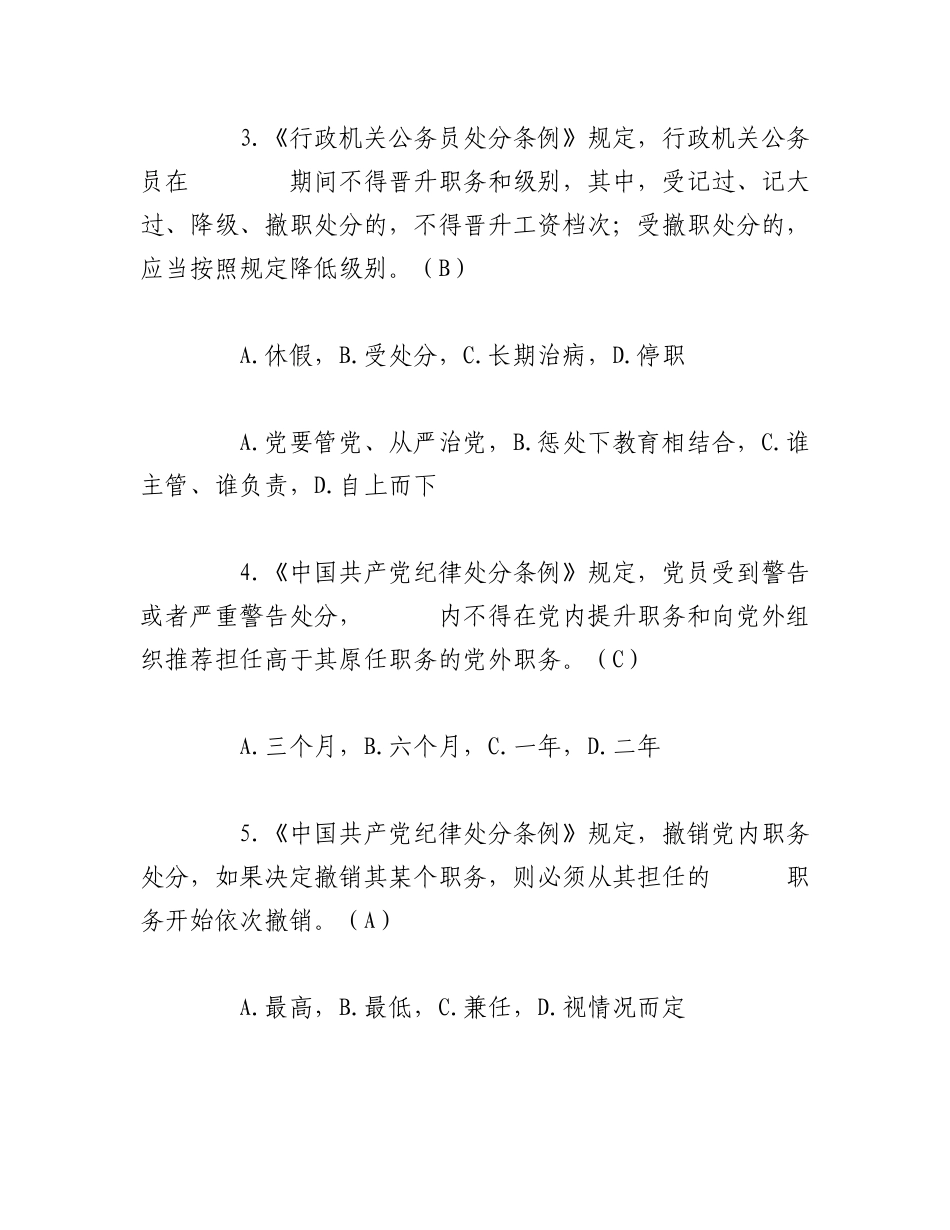 3.《行政机关公务员处分条例》规定，行政机关公务员在　　　　期间不得晋升职务和级别，其中，受记过、记大过、降级、撤职处分的，不得晋升工资档次；受撤职处分的，应当按照规定降低级别。（B）

A.休假，B.受处分，C.长期治病，D.停职

A.党要管党、从严治党，B.惩处下教育相结合，C.谁主管、谁负责，D.自上而下

4.《中国共产党纪律处分条例》规定，党员受到警告或者严重警告处分，　　　　内不得在党内提升职务和向党外组织推荐担任高于其原任职务的党外职务。（C）

A.三个月，B.六个月，C.一年，D.二年

5.《中国共产党纪律处分条例》规定，撤销党内职务处分，如果决定撤销其某个职务，则必须从其担任的　　　　职务开始依次撤销。（A）

A.最高，B.最低，C.兼任，D.视情况而定